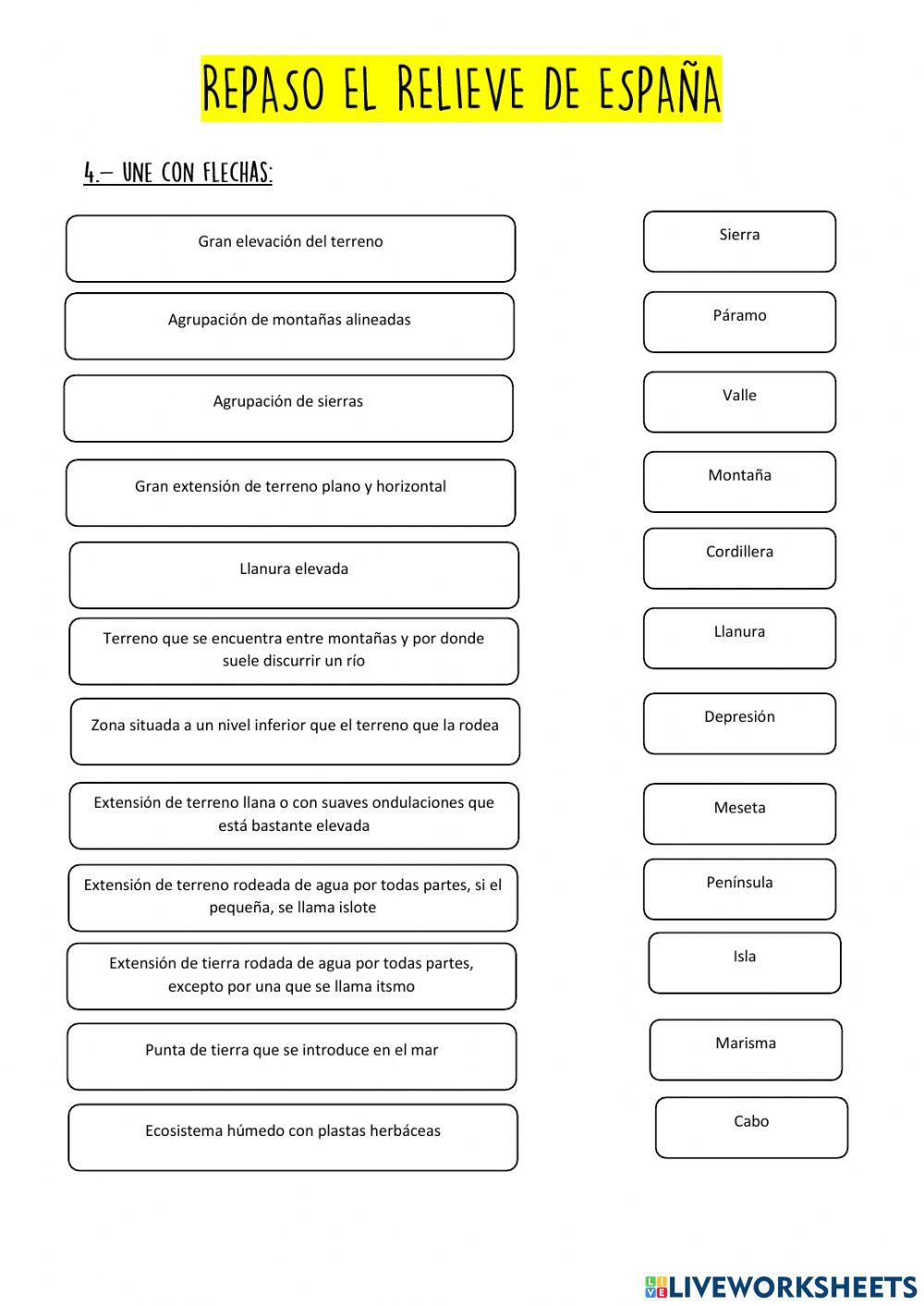 REPASO EL RELIEVE DE ESPAÑA

4.- UNE CON FLECHAS:

Gran elevación del terreno

Agrupación de montañas alineadas

Agrupación de sierras

Gran extensión de terreno plano y horizontal

Llanura elevada

Terreno que se encuentra entre montañas y por donde suele discurrir un río

Zona situada a un nivel inferior que el terreno que la rodea

Extensión de terreno llana o con suaves ondulaciones que está bastante elevada

Extensión de terreno rodeada de agua por todas partes, si el pequeña, se llama islote

Extensión de tierra rodada de agua por todas partes, excepto por una que se llama itsmo

Punta de tierra que se introduce en el mar

Ecosistema húmedo con plastas herbáceas

Sierra

Páramo

Valle

Montaña

Cordillera

Llanura

Depresión

Meseta

Península

Isla

Marisma

Cabo

LIVEWORKSHEETS